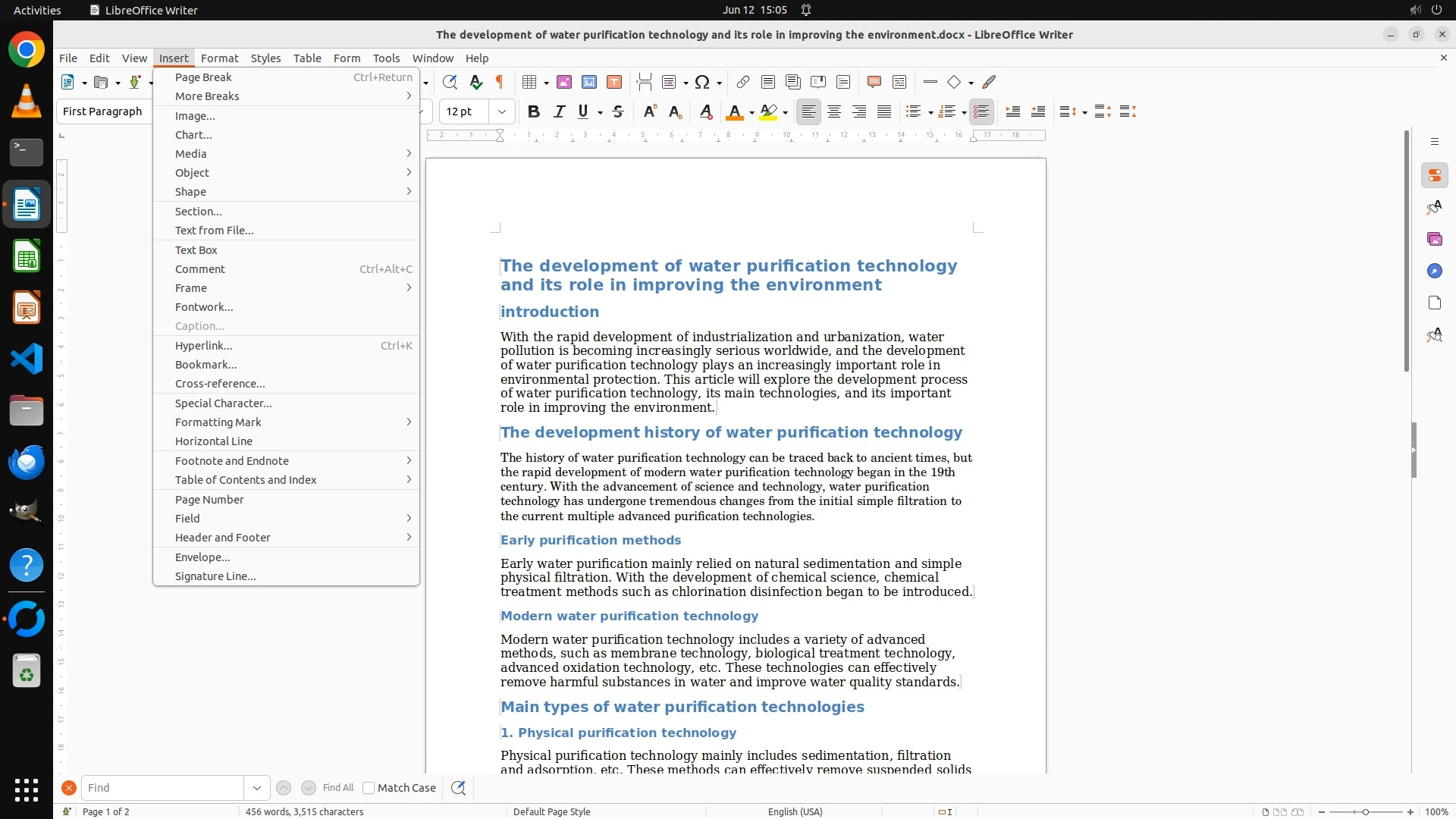 Activities LibreOffice Writer Jun 12 15:05

The development of water purification technology and its role in improving the environment.docx - LibreOffice Writer

File Edit View Insert Format Styles Table Form Tools Window Help

First Paragraph 12 pt

Page Break Ctrl+Return
More Breaks
Image...
Chart...
Media
Object
Shape
Section...
Text from File...
Text Box
Comment Ctrl+Alt+C
Frame
Fontwork...
Caption...
Hyperlink... Ctrl+K
Bookmark...
Cross-reference...
Special Character...
Formatting Mark
Horizontal Line
Footnote and Endnote
Table of Contents and Index
Page Number
Field
Header and Footer
Envelope...
Signature Line...

The development of water purification technology and its role in improving the environment

introduction

With the rapid development of industrialization and urbanization, water pollution is becoming increasingly serious worldwide, and the development of water purification technology plays an increasingly important role in environmental protection. This article will explore the development process of water purification technology, its main technologies, and its important role in improving the environment.

The development history of water purification technology

The history of water purification technology can be traced back to ancient times, but the rapid development of modern water purification technology began in the 19th century. With the advancement of science and technology, water purification technology has undergone tremendous changes from the initial simple filtration to the current multiple advanced purification technologies.

Early purification methods

Early water purification mainly relied on natural sedimentation and simple physical filtration. With the development of chemical science, chemical treatment methods such as chlorination disinfection began to be introduced.

Modern water purification technology

Modern water purification technology includes a variety of advanced methods, such as membrane technology, biological treatment technology, advanced oxidation technology, etc. These technologies can effectively remove harmful substances in water and improve water quality standards.

Main types of water purification technologies

1. Physical purification technology

Physical purification technology mainly includes sedimentation, filtration and adsorption, etc. These methods can effectively remove suspended solids

Find Find All Match Case

Page 1 of 2 456 words, 3,515 characters Default Page Style English (USA) 100%